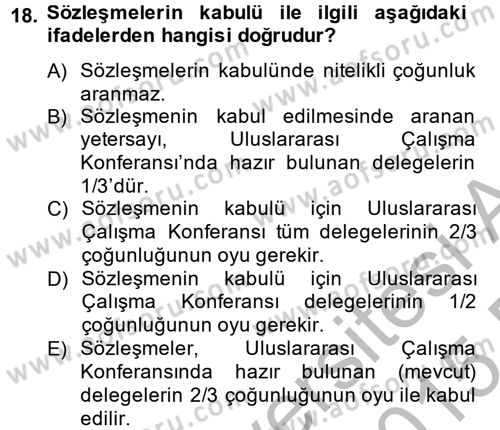 18. Sözleşmelerin kabulü ile ilgili aşağıdaki ifadelerden hangisi doğrudur?

A) Sözleşmelerin kabulünde nitelikli çoğunluk aranmaz.
B) Sözleşmenin kabul edilmesinde aranan yetersayı, Uluslararası Çalışma Konferansı'nda hazır bulunan delegelerin 1/3'dür.
C) Sözleşmenin kabulü için Uluslararası Çalışma Konferansı tüm delegelerinin 2/3 çoğunluğunun oyu gerekir.
D) Sözleşmenin kabulü için Uluslararası Çalışma Konferansı delegelerinin 1/2 çoğunluğunun oyu gerekir.
E) Sözleşmeler, Uluslararası Çalışma Konferansında hazır bulunan (mevcut) delegelerin 2/3 çoğunluğunun oyu ile kabul edilir.

www.aofsoru.com